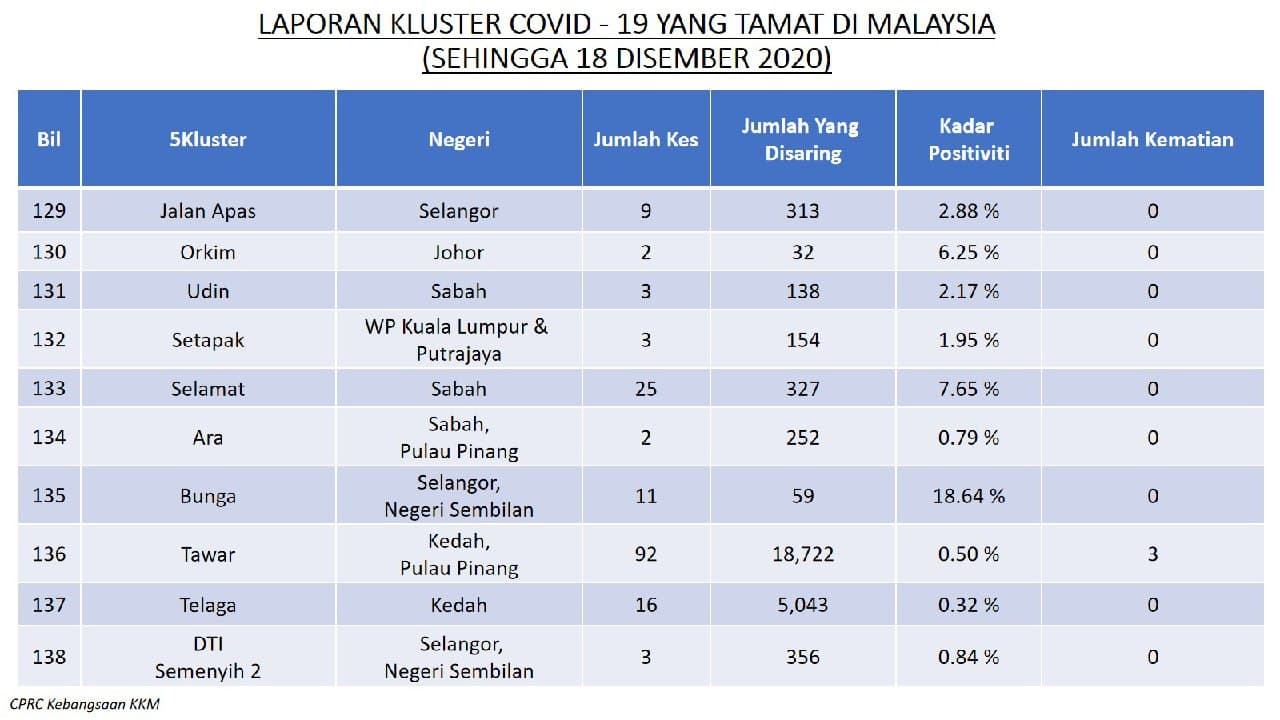 LAPORAN KLUSTER COVID - 19 YANG TAMAT DI MALAYSIA
(SEHINGGA 18 DISEMBER 2020)

| Bil | 5Kluster | Negeri | Jumlah Kes | Jumlah Yang Disaring | Kadar Positiviti | Jumlah Kematian |
|---|---|---|---|---|---|---|
| 129 | Jalan Apas | Selangor | 9 | 313 | 2.88 % | 0 |
| 130 | Orkim | Johor | 2 | 32 | 6.25 % | 0 |
| 131 | Udin | Sabah | 3 | 138 | 2.17 % | 0 |
| 132 | Setapak | WP Kuala Lumpur & Putrajaya | 3 | 154 | 1.95 % | 0 |
| 133 | Selamat | Sabah | 25 | 327 | 7.65 % | 0 |
| 134 | Ara | Sabah, Pulau Pinang | 2 | 252 | 0.79 % | 0 |
| 135 | Bunga | Selangor, Negeri Sembilan | 11 | 59 | 18.64 % | 0 |
| 136 | Tawar | Kedah, Pulau Pinang | 92 | 18,722 | 0.50 % | 3 |
| 137 | Telaga | Kedah | 16 | 5,043 | 0.32 % | 0 |
| 138 | DTI Semenyih 2 | Selangor, Negeri Sembilan | 3 | 356 | 0.84 % | 0 |

CPRC Kebangsaan KKM